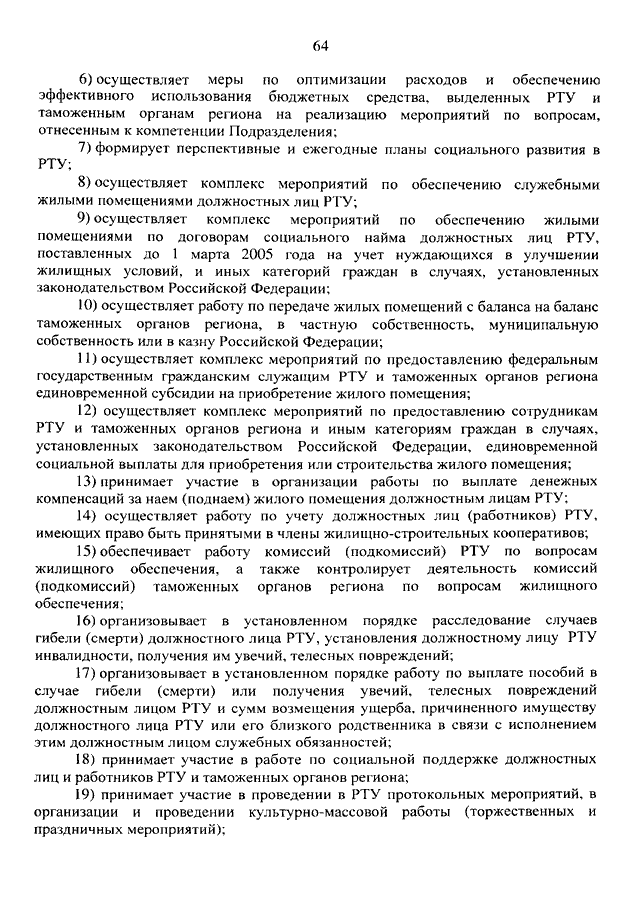 64

6) осуществляет меры по оптимизации расходов и обеспечению эффективного использования бюджетных средства, выделенных РТУ и таможенным органам региона на реализацию мероприятий по вопросам, отнесенным к компетенции Подразделения;

7) формирует перспективные и ежегодные планы социального развития в РТУ;

8) осуществляет комплекс мероприятий по обеспечению служебными жилыми помещениями должностных лиц РТУ;

9) осуществляет комплекс мероприятий по обеспечению жилыми помещениями по договорам социального найма должностных лиц РТУ, поставленных до 1 марта 2005 года на учет нуждающихся в улучшении жилищных условий, и иных категорий граждан в случаях, установленных законодательством Российской Федерации;

10) осуществляет работу по передаче жилых помещений с баланса на баланс таможенных органов региона, в частную собственность, муниципальную собственность или в казну Российской Федерации;

11) осуществляет комплекс мероприятий по предоставлению федеральным государственным гражданским служащим РТУ и таможенных органов региона единовременной субсидии на приобретение жилого помещения;

12) осуществляет комплекс мероприятий по предоставлению сотрудникам РТУ и таможенных органов региона и иным категориям граждан в случаях, установленных законодательством Российской Федерации, единовременной социальной выплаты для приобретения или строительства жилого помещения;

13) принимает участие в организации работы по выплате денежных компенсаций за наем (поднаем) жилого помещения должностным лицам РТУ;

14) осуществляет работу по учету должностных лиц (работников) РТУ, имеющих право быть принятыми в члены жилищно-строительных кооперативов;

15) обеспечивает работу комиссий (подкомиссий) РТУ по вопросам жилищного обеспечения, а также контролирует деятельность комиссий (подкомиссий) таможенных органов региона по вопросам жилищного обеспечения;

16) организовывает в установленном порядке расследование случаев гибели (смерти) должностного лица РТУ, установления должностному лицу РТУ инвалидности, получения им увечий, телесных повреждений;

17) организовывает в установленном порядке работу по выплате пособий в случае гибели (смерти) или получения увечий, телесных повреждений должностным лицом РТУ и сумм возмещения ущерба, причиненного имуществу должностного лица РТУ или его близкого родственника в связи с исполнением этим должностным лицом служебных обязанностей;

18) принимает участие в работе по социальной поддержке должностных лиц и работников РТУ и таможенных органов региона;

19) принимает участие в проведении в РТУ протокольных мероприятий, в организации и проведении культурно-массовой работы (торжественных и праздничных мероприятий);